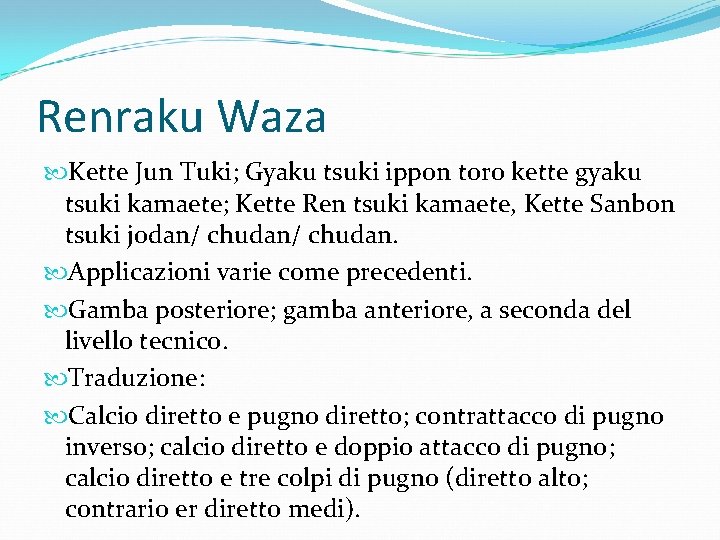 Renraku Waza

Kette Jun Tuki; Gyaku tsuki ippon toro kette gyaku tsuki kamaete; Kette Ren tsuki kamaete, Kette Sanbon tsuki jodan/ chudan/ chudan.

Applicazioni varie come precedenti.

Gamba posteriore; gamba anteriore, a seconda del livello tecnico.

Traduzione:

Calcio diretto e pugno diretto; contrattacco di pugno inverso; calcio diretto e doppio attacco di pugno; calcio diretto e tre colpi di pugno (diretto alto; contrario er diretto medi).